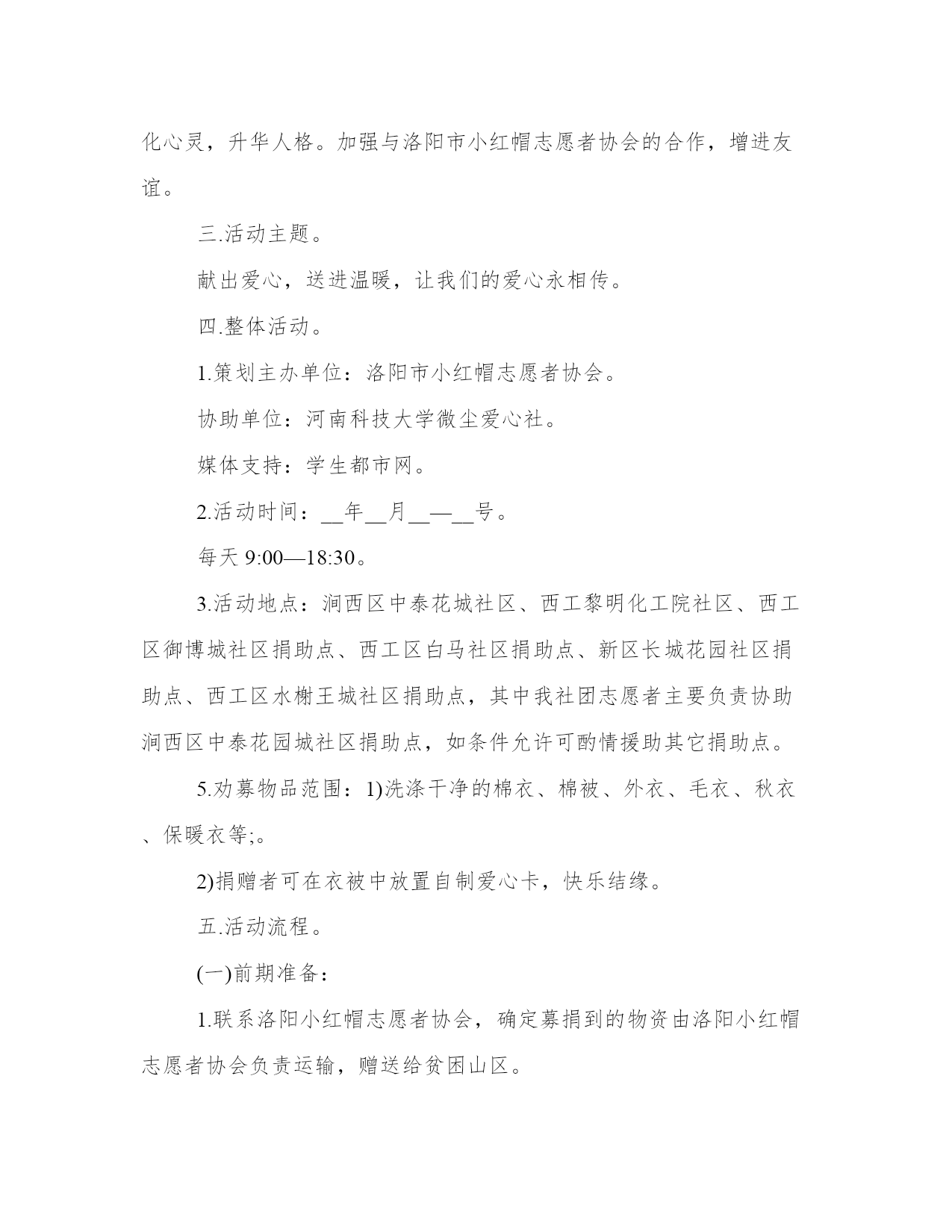 化心灵，升华人格。加强与洛阳市小红帽志愿者协会的合作，增进友谊。

三.活动主题。

献出爱心，送进温暖，让我们的爱心永相传。

四.整体活动。

1.策划主办单位：洛阳市小红帽志愿者协会。

协助单位：河南科技大学微尘爱心社。

媒体支持：学生都市网。

2.活动时间：__年__月__—__号。

每天 9:00—18:30。

3.活动地点：涧西区中泰花城社区、西工黎明化工院社区、西工区御博城社区捐助点、西工区白马社区捐助点、新区长城花园社区捐助点、西工区水榭王城社区捐助点，其中我社团志愿者主要负责协助涧西区中泰花园城社区捐助点，如条件允许可酌情援助其它捐助点。

5.劝募物品范围：1)洗涤干净的棉衣、棉被、外衣、毛衣、秋衣、保暖衣等;。

2)捐赠者可在衣被中放置自制爱心卡，快乐结缘。

五.活动流程。

(一)前期准备：

1.联系洛阳小红帽志愿者协会，确定募捐到的物资由洛阳小红帽志愿者协会负责运输，赠送给贫困山区。